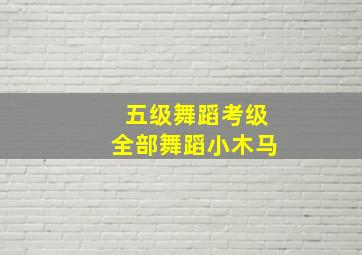 五级舞蹈考级
全部舞蹈小木马